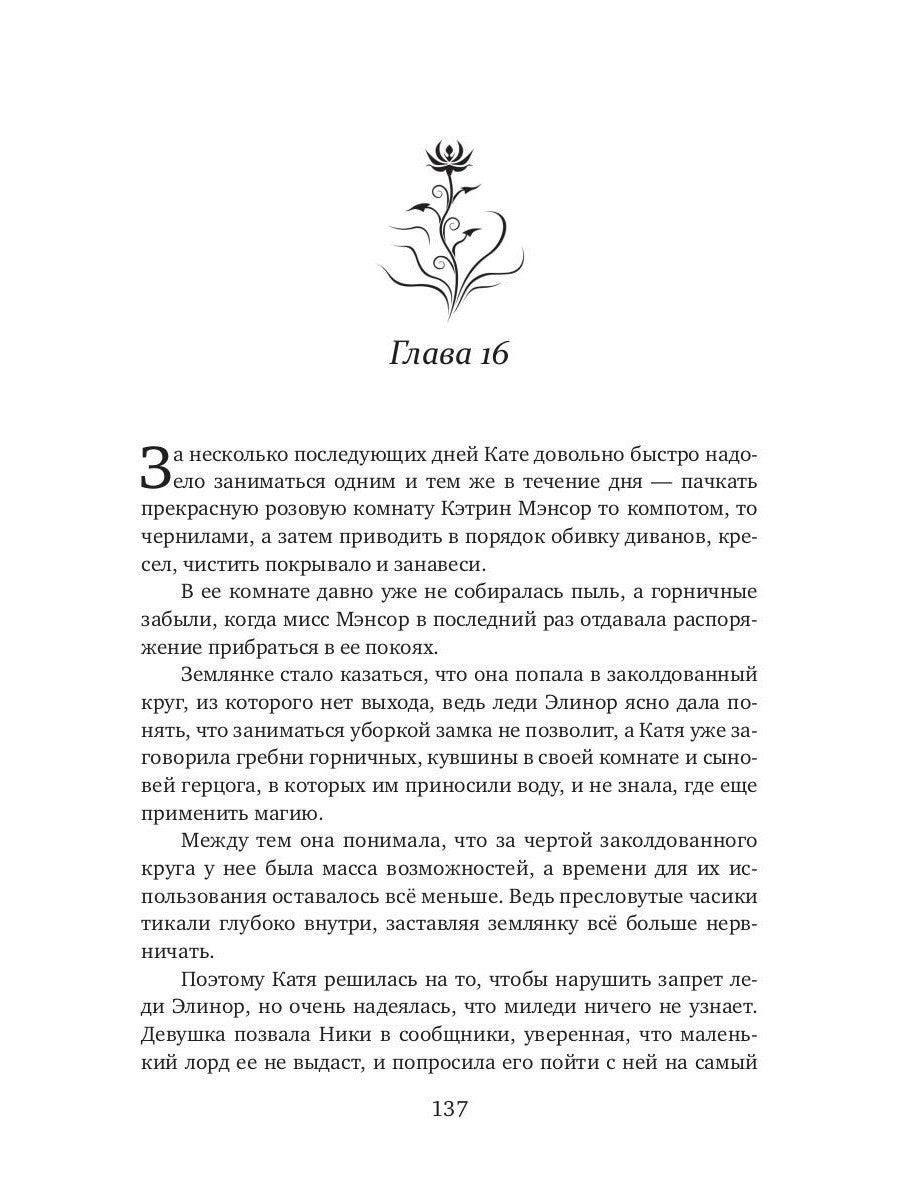 Глава 16

За несколько последующих дней Кате довольно быстро надоело заниматься одним и тем же в течение дня — пачкать прекрасную розовую комнату Кэтрин Мэнсор то компотом, то чернилами, а затем приводить в порядок обивку диванов, кресел, чистить покрывало и занавеси.

В ее комнате давно уже не собиралась пыль, а горничные забыли, когда мисс Мэнсор в последний раз отдавала распоряжение прибраться в ее покоях.

Землянке стало казаться, что она попала в заколдованный круг, из которого нет выхода, ведь леди Элинор ясно дала понять, что заниматься уборкой замка не позволит, а Катя уже заговорила гребни горничных, кувшины в своей комнате и сыновей герцога, в которых им приносили воду, и не знала, где еще применить магию.

Между тем она понимала, что за чертой заколдованного круга у нее была масса возможностей, а времени для их использования оставалось всё меньше. Ведь пресловутые часики тикали глубоко внутри, заставляя землянку всё больше нервничать.

Поэтому Катя решилась на то, чтобы нарушить запрет леди Элинор, но очень надеялась, что миледи ничего не узнает. Девушка позвала Ники в сообщники, уверенная, что маленький лорд ее не выдаст, и попросила его пойти с ней на самый

137